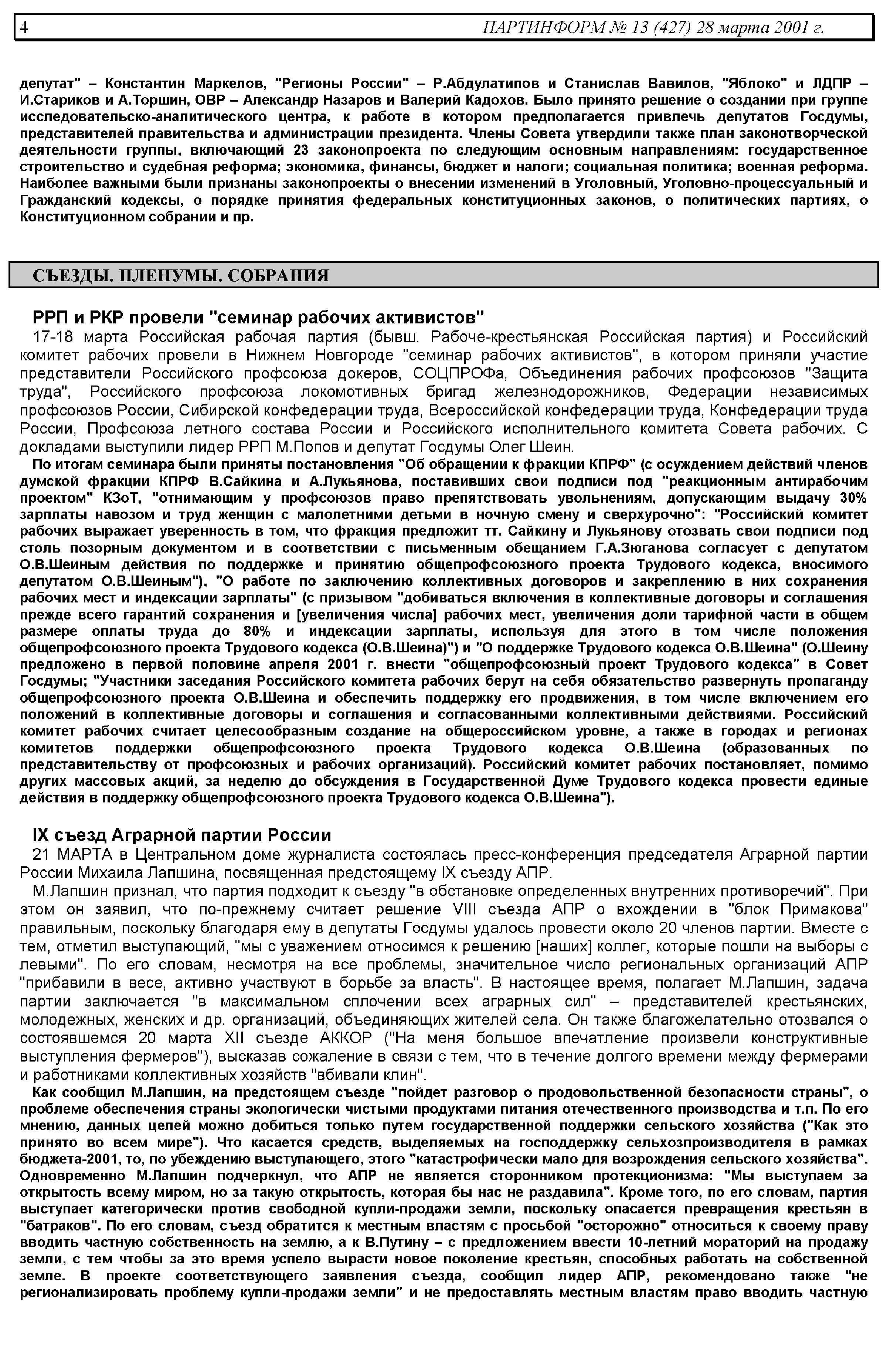 4 ПАРТИНФОРМ № 13 (427) 28 марта 2001 г.

депутат" – Константин Маркелов, "Регионы России" – Р.Абдулатипов и Станислав Вавилов, "Яблоко" и ЛДПР – И.Стариков и А.Торшин, ОВР – Александр Назаров и Валерий Кадохов. Было принято решение о создании при группе исследовательско-аналитического центра, к работе в котором предполагается привлечь депутатов Госдумы, представителей правительства и администрации президента. Члены Совета утвердили также план законотворческой деятельности группы, включающий 23 законопроекта по следующим основным направлениям: государственное строительство и судебная реформа; экономика, финансы, бюджет и налоги; социальная политика; военная реформа. Наиболее важными были признаны законопроекты о внесении изменений в Уголовный, Уголовно-процессуальный и Гражданский кодексы, о порядке принятия федеральных конституционных законов, о политических партиях, о Конституционном собрании и пр.

СЪЕЗДЫ. ПЛЕНУМЫ. СОБРАНИЯ

РРП и РКР провели "семинар рабочих активистов"

17-18 марта Российская рабочая партия (бывш. Рабоче-крестьянская Российская партия) и Российский комитет рабочих провели в Нижнем Новгороде "семинар рабочих активистов", в котором приняли участие представители Российского профсоюза докеров, СОЦПРОФа, Объединения рабочих профсоюзов "Защита труда", Российского профсоюза локомотивных бригад железнодорожников, Федерации независимых профсоюзов России, Сибирской конфедерации труда, Всероссийской конфедерации труда, Конфедерации труда России, Профсоюза летного состава России и Российского исполнительного комитета Совета рабочих. С докладами выступили лидер РРП М.Попов и депутат Госдумы Олег Шеин.

По итогам семинара были приняты постановления "Об обращении к фракции КПРФ" (с осуждением действий членов думской фракции КПРФ В.Сайкина и А.Лукьянова, поставивших свои подписи под "реакционным антирабочим проектом" КЗоТ, "отнимающим у профсоюзов право препятствовать увольнениям, допускающим выдачу 30% зарплаты навозом и труд женщин с малолетними детьми в ночную смену и сверхурочно": "Российский комитет рабочих выражает уверенность в том, что фракция предложит тт. Сайкину и Лукьянову отозвать свои подписи под столь позорным документом и в соответствии с письменным обещанием Г.А.Зюганова согласует с депутатом О.В.Шеиным действия по поддержке и принятию общепрофсоюзного проекта Трудового кодекса, вносимого депутатом О.В.Шеиным"), "О работе по заключению коллективных договоров и закреплению в них сохранения рабочих мест и индексации зарплаты" (с призывом "добиваться включения в коллективные договоры и соглашения прежде всего гарантий сохранения и [увеличения числа] рабочих мест, увеличения доли тарифной части в общем размере оплаты труда до 80% и индексации зарплаты, используя для этого в том числе положения общепрофсоюзного проекта Трудового кодекса (О.В.Шеина)") и "О поддержке Трудового кодекса О.В.Шеина" (О.Шеину предложено в первой половине апреля 2001 г. внести "общепрофсоюзный проект Трудового кодекса" в Совет Госдумы; "Участники заседания Российского комитета рабочих берут на себя обязательство развернуть пропаганду общепрофсоюзного проекта О.В.Шеина и обеспечить поддержку его продвижения, в том числе включением его положений в коллективные договоры и соглашения и согласованными коллективными действиями. Российский комитет рабочих считает целесообразным создание на общероссийском уровне, а также в городах и регионах комитетов поддержки общепрофсоюзного проекта Трудового кодекса О.В.Шеина (образованных по представительству от профсоюзных и рабочих организаций). Российский комитет рабочих постановляет, помимо других массовых акций, за неделю до обсуждения в Государственной Думе Трудового кодекса провести единые действия в поддержку общепрофсоюзного проекта Трудового кодекса О.В.Шеина").

IX съезд Аграрной партии России

21 МАРТА в Центральном доме журналиста состоялась пресс-конференция председателя Аграрной партии России Михаила Лапшина, посвященная предстоящему IX съезду АПР.

М.Лапшин признал, что партия подходит к съезду "в обстановке определенных внутренних противоречий". При этом он заявил, что по-прежнему считает решение VIII съезда АПР о вхождении в "блок Примакова" правильным, поскольку благодаря ему в депутаты Госдумы удалось провести около 20 членов партии. Вместе с тем, отметил выступающий, "мы с уважением относимся к решению [наших] коллег, которые пошли на выборы с левыми". По его словам, несмотря на все проблемы, значительное число региональных организаций АПР "прибавили в весе, активно участвуют в борьбе за власть". В настоящее время, полагает М.Лапшин, задача партии заключается "в максимальном сплочении всех аграрных сил" – представителей крестьянских, молодежных, женских и др. организаций, объединяющих жителей села. Он также благожелательно отозвался о состоявшемся 20 марта XII съезде АККОР ("На меня большое впечатление произвели конструктивные выступления фермеров"), высказав сожаление в связи с тем, что в течение долгого времени между фермерами и работниками коллективных хозяйств "вбивали клин".

Как сообщил М.Лапшин, на предстоящем съезде "пойдет разговор о продовольственной безопасности страны", о проблеме обеспечения страны экологически чистыми продуктами питания отечественного производства и т.п. По его мнению, данных целей можно добиться только путем государственной поддержки сельского хозяйства ("Как это принято во всем мире"). Что касается средств, выделяемых на господдержку сельхозпроизводителя в рамках бюджета-2001, то, по убеждению выступающего, этого "катастрофически мало для возрождения сельского хозяйства". Одновременно М.Лапшин подчеркнул, что АПР не является сторонником протекционизма: "Мы выступаем за открытость всему миром, но за такую открытость, которая бы нас не раздавила". Кроме того, по его словам, партия выступает категорически против свободной купли-продажи земли, поскольку опасается превращения крестьян в "батраков". По его словам, съезд обратится к местным властям с просьбой "осторожно" относиться к своему праву вводить частную собственность на землю, а к В.Путину – с предложением ввести 10-летний мораторий на продажу земли, с тем чтобы за это время успело вырасти новое поколение крестьян, способных работать на собственной земле. В проекте соответствующего заявления съезда, сообщил лидер АПР, рекомендовано также "не регионализировать проблему купли-продажи земли" и не предоставлять местным властям право вводить частную